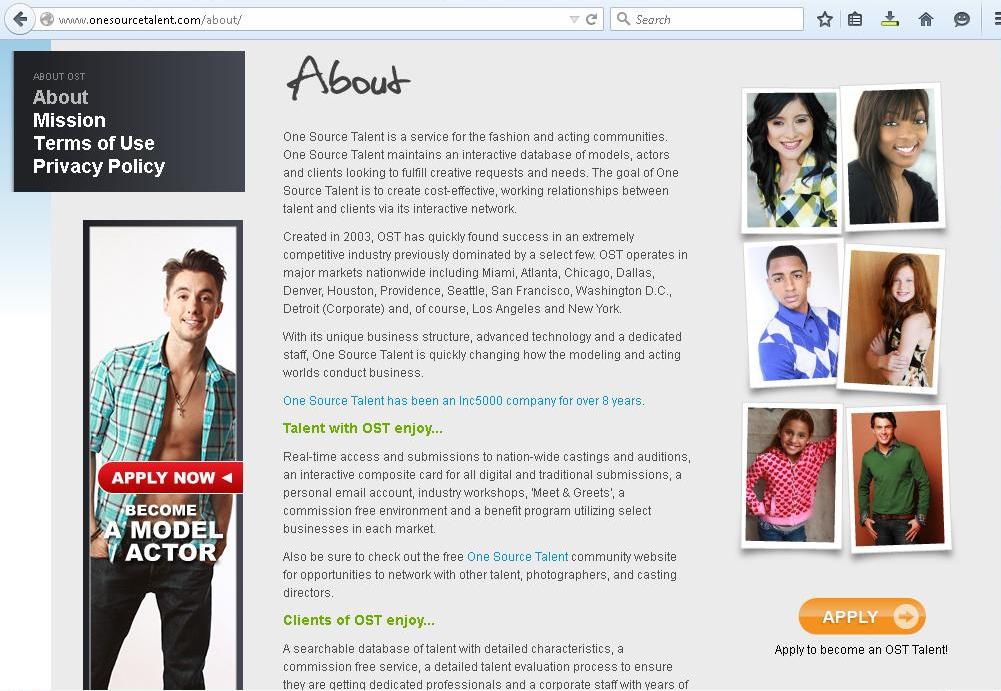 www.onesourcetalent.com/about/

Search

ABOUT OST
About
Mission
Terms of Use
Privacy Policy

APPLY NOW
BECOME A MODEL / ACTOR

About

One Source Talent is a service for the fashion and acting communities. One Source Talent maintains an interactive database of models, actors and clients looking to fulfill creative requests and needs. The goal of One Source Talent is to create cost-effective, working relationships between talent and clients via its interactive network.

Created in 2003, OST has quickly found success in an extremely competitive industry previously dominated by a select few. OST operates in major markets nationwide including Miami, Atlanta, Chicago, Dallas, Denver, Houston, Providence, Seattle, San Francisco, Washington D.C., Detroit (Corporate) and, of course, Los Angeles and New York.

With its unique business structure, advanced technology and a dedicated staff, One Source Talent is quickly changing how the modeling and acting worlds conduct business.

One Source Talent has been an Inc5000 company for over 8 years.

Talent with OST enjoy...

Real-time access and submissions to nation-wide castings and auditions, an interactive composite card for all digital and traditional submissions, a personal email account, industry workshops, 'Meet & Greets', a commission free environment and a benefit program utilizing select businesses in each market.

Also be sure to check out the free One Source Talent community website for opportunities to network with other talent, photographers, and casting directors.

Clients of OST enjoy...

A searchable database of talent with detailed characteristics, a commission free service, a detailed talent evaluation process to ensure they are getting dedicated professionals and a corporate staff with years of

APPLY
Apply to become an OST Talent!